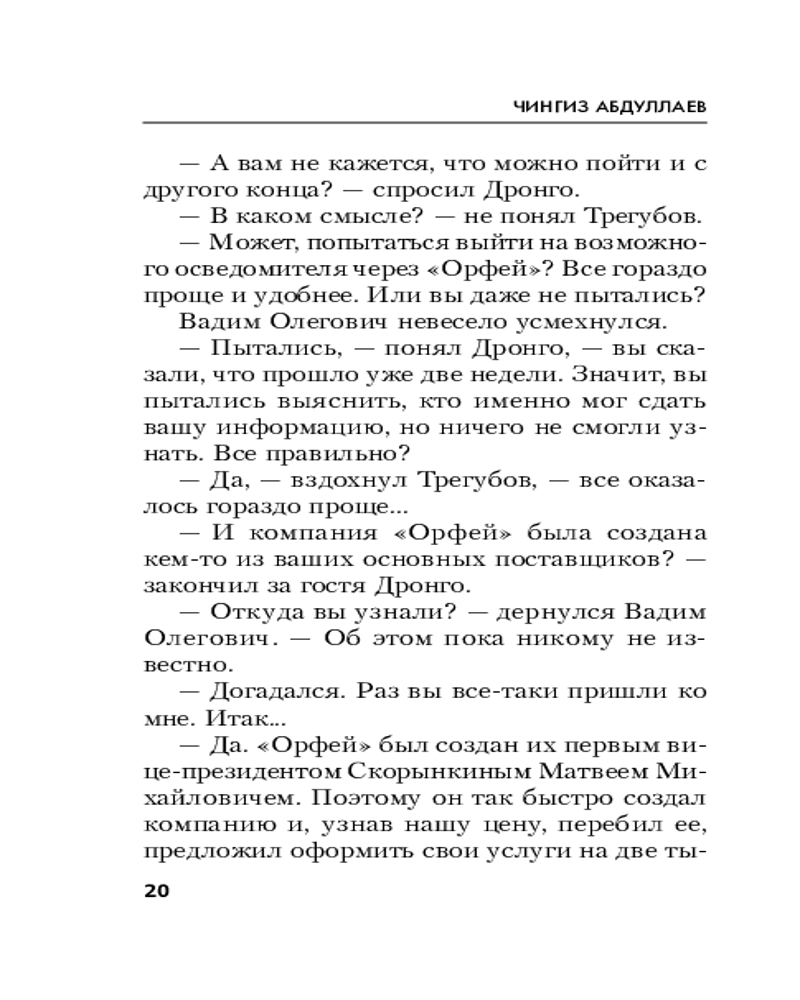 ЧИНГИЗ АБДУЛЛАЕВ

— А вам не кажется, что можно пойти и с другого конца? — спросил Дронго.

— В каком смысле? — не понял Трегубов.

— Может, попытаться выйти на возможного осведомителя через «Орфей»? Все гораздо проще и удобнее. Или вы даже не пытались?

Вадим Олегович невесело усмехнулся.

— Пытались, — понял Дронго, — вы сказали, что прошло уже две недели. Значит, вы пытались выяснить, кто именно мог сдать вашу информацию, но ничего не смогли узнать. Все правильно?

— Да, — вздохнул Трегубов, — все оказалось гораздо проще...

— И компания «Орфей» была создана кем-то из ваших основных поставщиков? — закончил за гостя Дронго.

— Откуда вы узнали? — дернулся Вадим Олегович. — Об этом пока никому не известно.

— Догадался. Раз вы все-таки пришли ко мне. Итак...

— Да. «Орфей» был создан их первым вице-президентом Скорынкиным Матвеем Михайловичем. Поэтому он так быстро создал компанию и, узнав нашу цену, перебил ее, предложил оформить свои услуги на две ты-

20